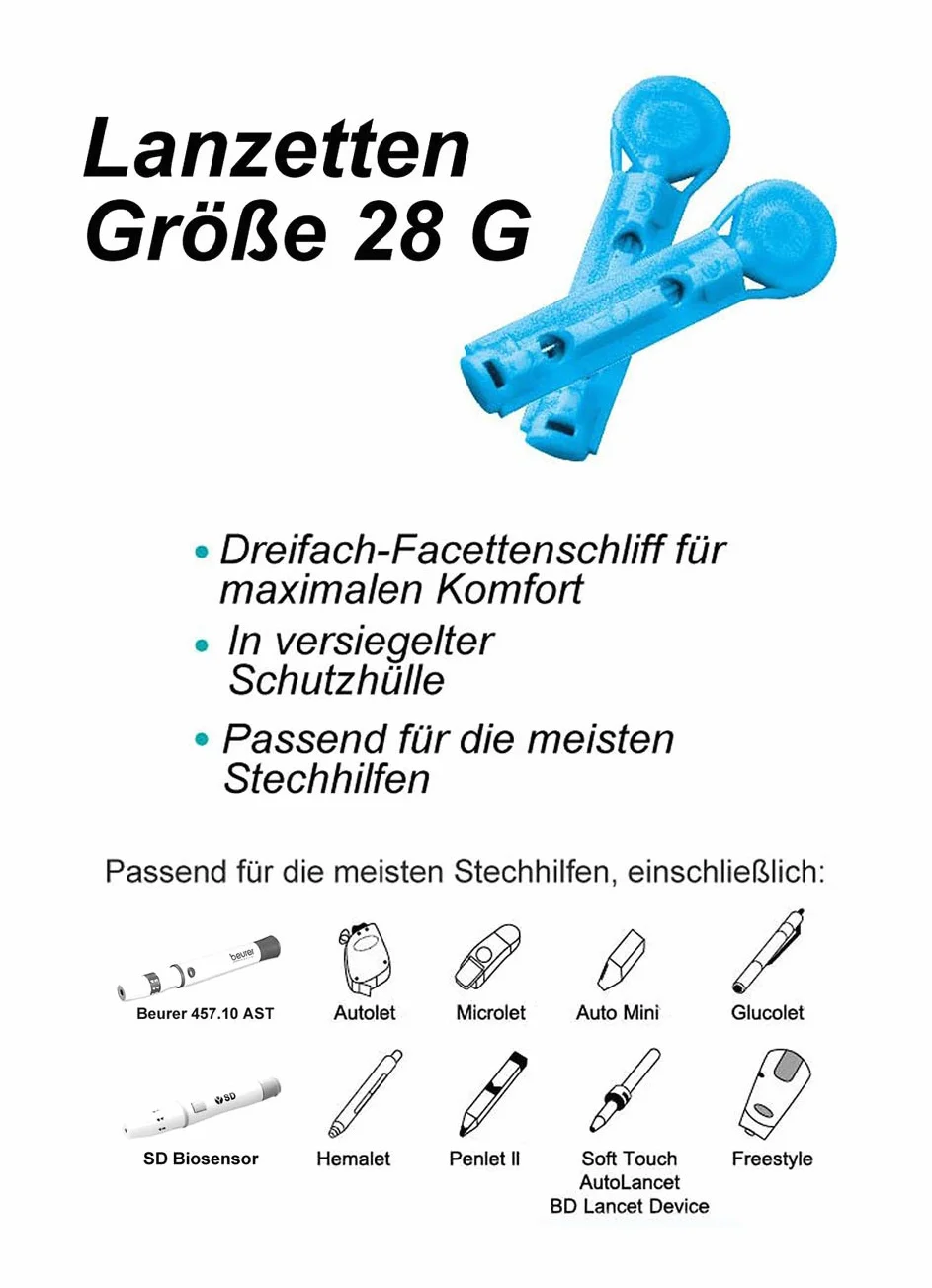 Lanzetten
Größe 28 G

• Dreifach-Facettenschliff für maximalen Komfort
• In versiegelter Schutzhülle
• Passend für die meisten Stechhilfen

Passend für die meisten Stechhilfen, einschließlich:

beurer
Beurer 457.10 AST

Autolet

Microlet

Auto Mini

Glucolet

SD
SD Biosensor

Hemalet

Penlet II

Soft Touch
AutoLancet
BD Lancet Device

Freestyle